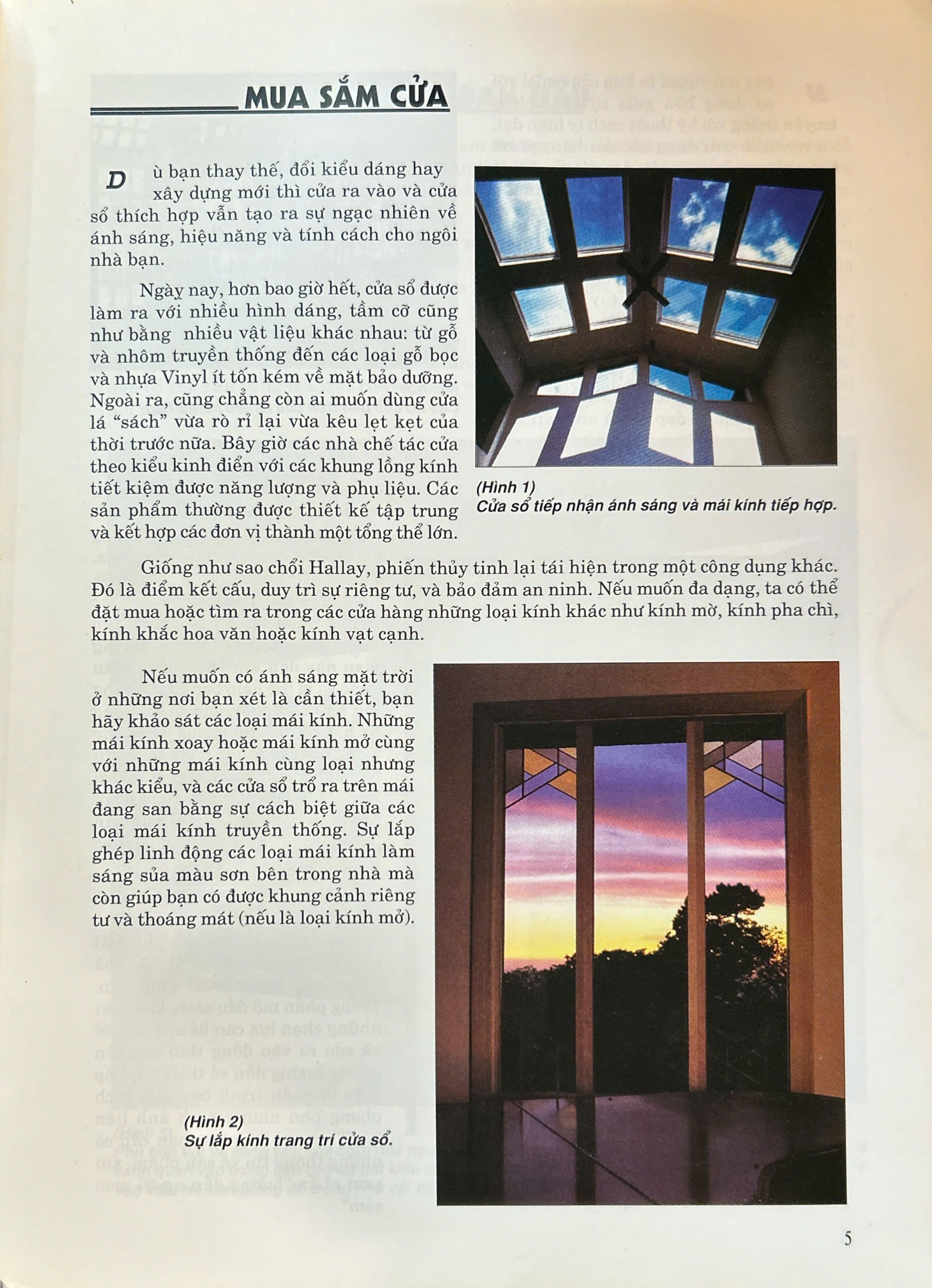 MUA SẮM CỬA

Dù bạn thay thế, đổi kiểu dáng hay xây dựng mới thì cửa ra vào và cửa sổ thích hợp vẫn tạo ra sự ngạc nhiên về ánh sáng, hiệu năng và tính cách cho ngôi nhà bạn.

Ngày nay, hơn bao giờ hết, cửa sổ được làm ra với nhiều hình dáng, tầm cỡ cũng như bằng nhiều vật liệu khác nhau: từ gỗ và nhôm truyền thống đến các loại gỗ bọc và nhựa Vinyl ít tốn kém về mặt bảo dưỡng. Ngoài ra, cũng chẳng còn ai muốn dùng cửa lá "sách" vừa rò rỉ lại vừa kêu lẹt kẹt của thời trước nữa. Bây giờ các nhà chế tác cửa theo kiểu kinh điển với các khung lồng kính tiết kiệm được năng lượng và phụ liệu. Các sản phẩm thường được thiết kế tập trung và kết hợp các đơn vị thành một tổng thể lớn.

(Hình 1)
Cửa sổ tiếp nhận ánh sáng và mái kính tiếp hợp.

Giống như sao chổi Hallay, phiến thủy tinh lại tái hiện trong một công dụng khác. Đó là điểm kết cấu, duy trì sự riêng tư, và bảo đảm an ninh. Nếu muốn đa dạng, ta có thể đặt mua hoặc tìm ra trong các cửa hàng những loại kính khác như kính mờ, kính pha chì, kính khắc hoa văn hoặc kính vạt cạnh.

Nếu muốn có ánh sáng mặt trời ở những nơi bạn xét là cần thiết, bạn hãy khảo sát các loại mái kính. Những mái kính xoay hoặc mái kính mở cùng với những mái kính cùng loại nhưng khác kiểu, và các cửa sổ trổ ra trên mái đang san bằng sự cách biệt giữa các loại mái kính truyền thống. Sự lắp ghép linh động các loại mái kính làm sáng sủa màu sơn bên trong nhà mà còn giúp bạn có được khung cảnh riêng tư và thoáng mát (nếu là loại kính mở).

(Hình 2)
Sự lắp kính trang trí cửa sổ.

5